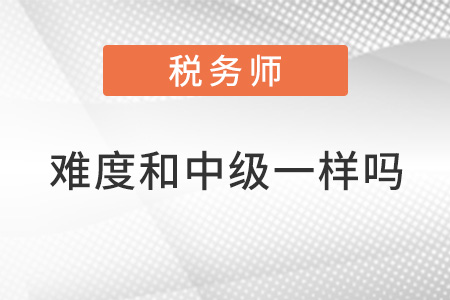 税务师

难度和中级一样吗